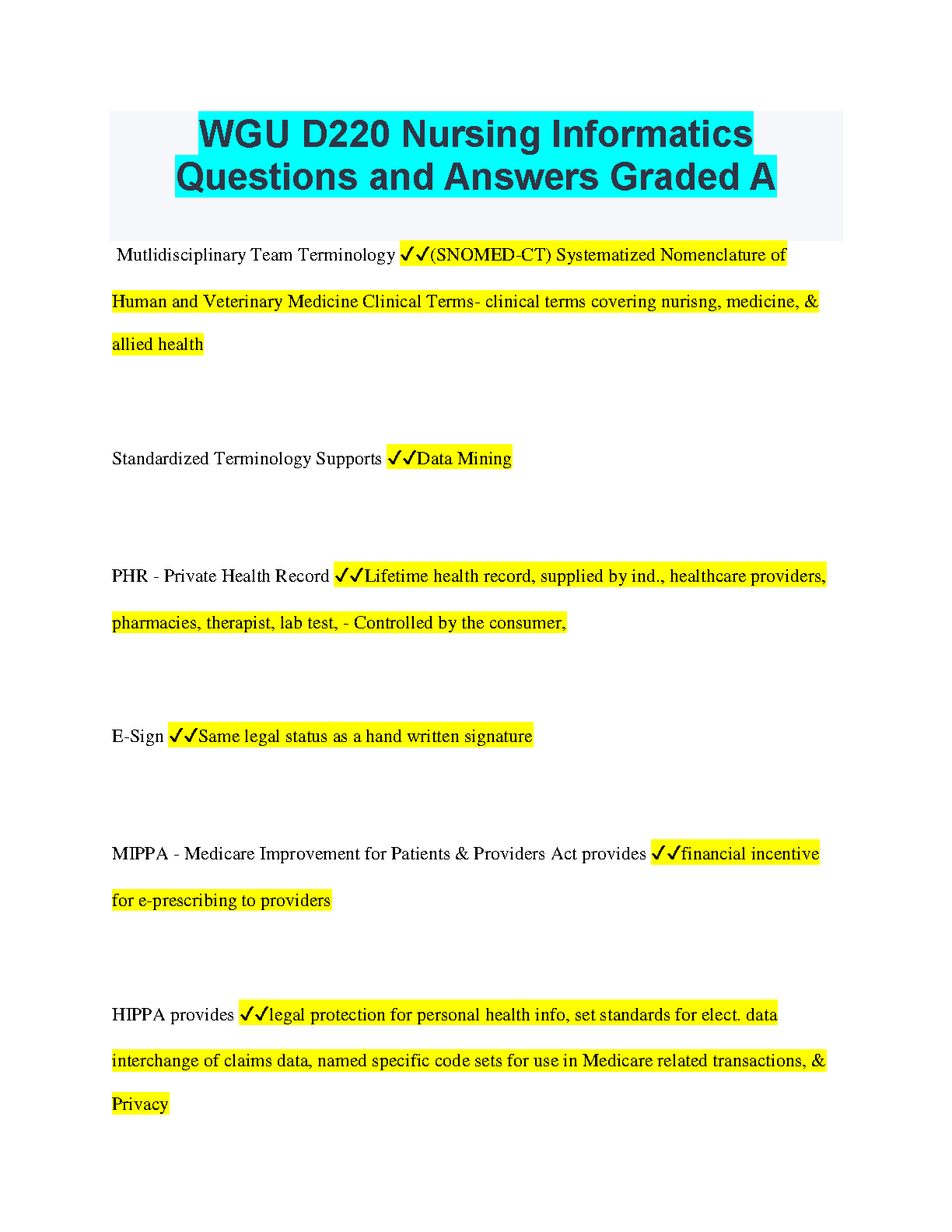 WGU D220 Nursing Informatics Questions and Answers Graded A

Mutlidisciplinary Team Terminology ✓✓(SNOMED-CT) Systematized Nomenclature of Human and Veterinary Medicine Clinical Terms- clinical terms covering nurisng, medicine, & allied health

Standardized Terminology Supports ✓✓Data Mining

PHR - Private Health Record ✓✓Lifetime health record, supplied by ind., healthcare providers, pharmacies, therapist, lab test, - Controlled by the consumer,

E-Sign ✓✓Same legal status as a hand written signature

MIPPA - Medicare Improvement for Patients & Providers Act provides ✓✓financial incentive for e-prescribing to providers

HIPPA provides ✓✓legal protection for personal health info, set standards for elect. data interchange of claims data, named specific code sets for use in Medicare related transactions, & Privacy